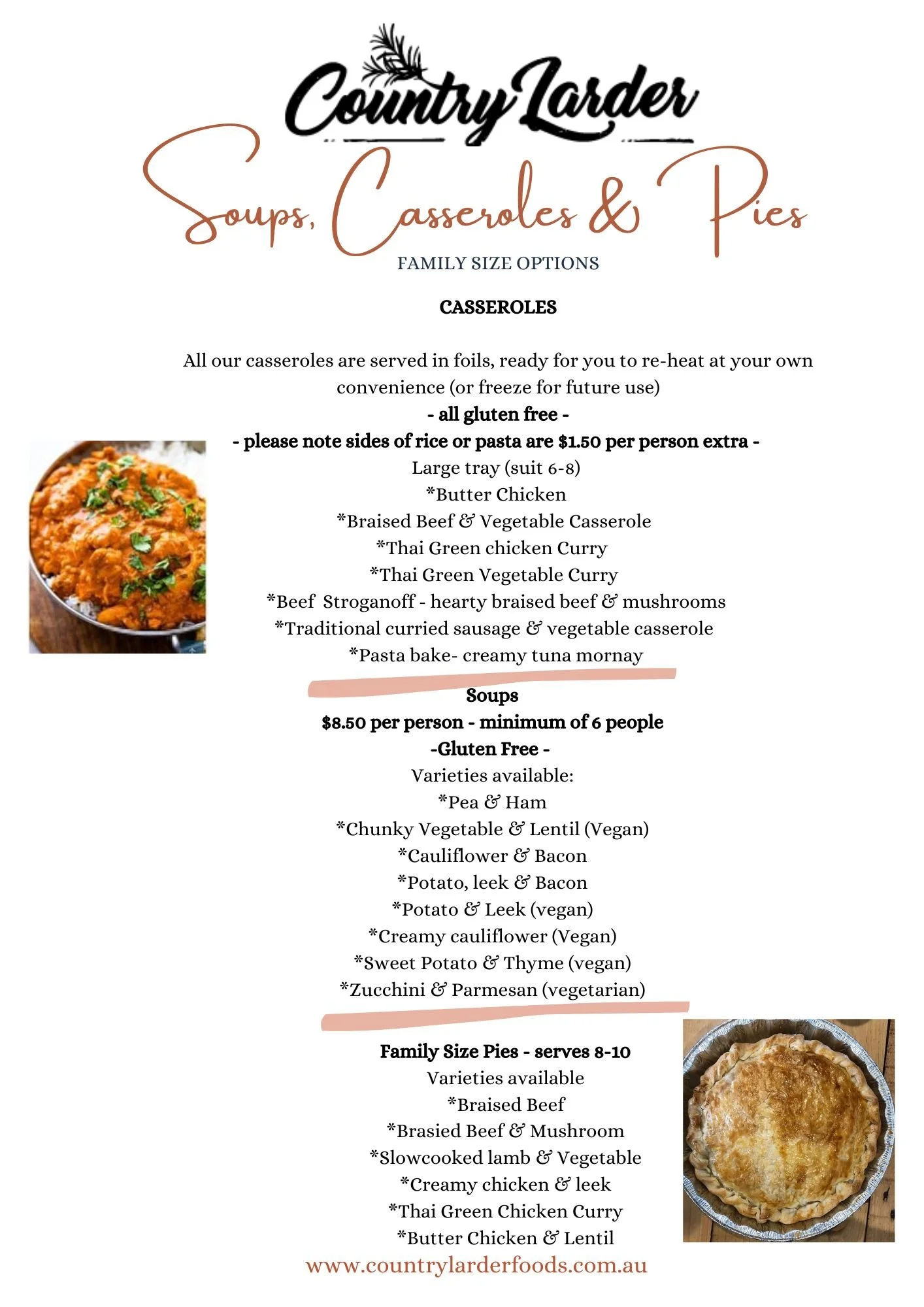 Country Larder

Soups, Casseroles & Pies

FAMILY SIZE OPTIONS

CASSEROLES

All our casseroles are served in foils, ready for you to re-heat at your own convenience (or freeze for future use)
- all gluten free -
- please note sides of rice or pasta are $1.50 per person extra -
Large tray (suit 6-8)
*Butter Chicken
*Braised Beef & Vegetable Casserole
*Thai Green chicken Curry
*Thai Green Vegetable Curry
*Beef Stroganoff - hearty braised beef & mushrooms
*Traditional curried sausage & vegetable casserole
*Pasta bake- creamy tuna mornay

Soups
$8.50 per person - minimum of 6 people
-Gluten Free -
Varieties available:
*Pea & Ham
*Chunky Vegetable & Lentil (Vegan)
*Cauliflower & Bacon
*Potato, leek & Bacon
*Potato & Leek (vegan)
*Creamy cauliflower (Vegan)
*Sweet Potato & Thyme (vegan)
*Zucchini & Parmesan (vegetarian)

Family Size Pies - serves 8-10
Varieties available
*Braised Beef
*Brasied Beef & Mushroom
*Slowcooked lamb & Vegetable
*Creamy chicken & leek
*Thai Green Chicken Curry
*Butter Chicken & Lentil

www.countrylarderfoods.com.au